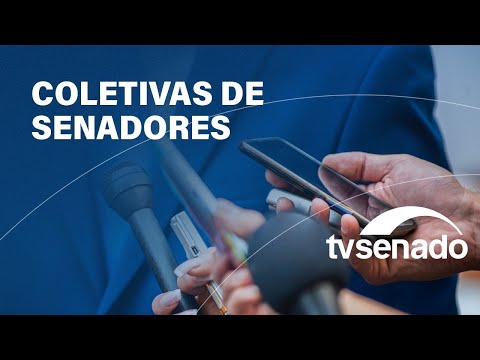 COLETIVAS DE SENADORES

tvsenado